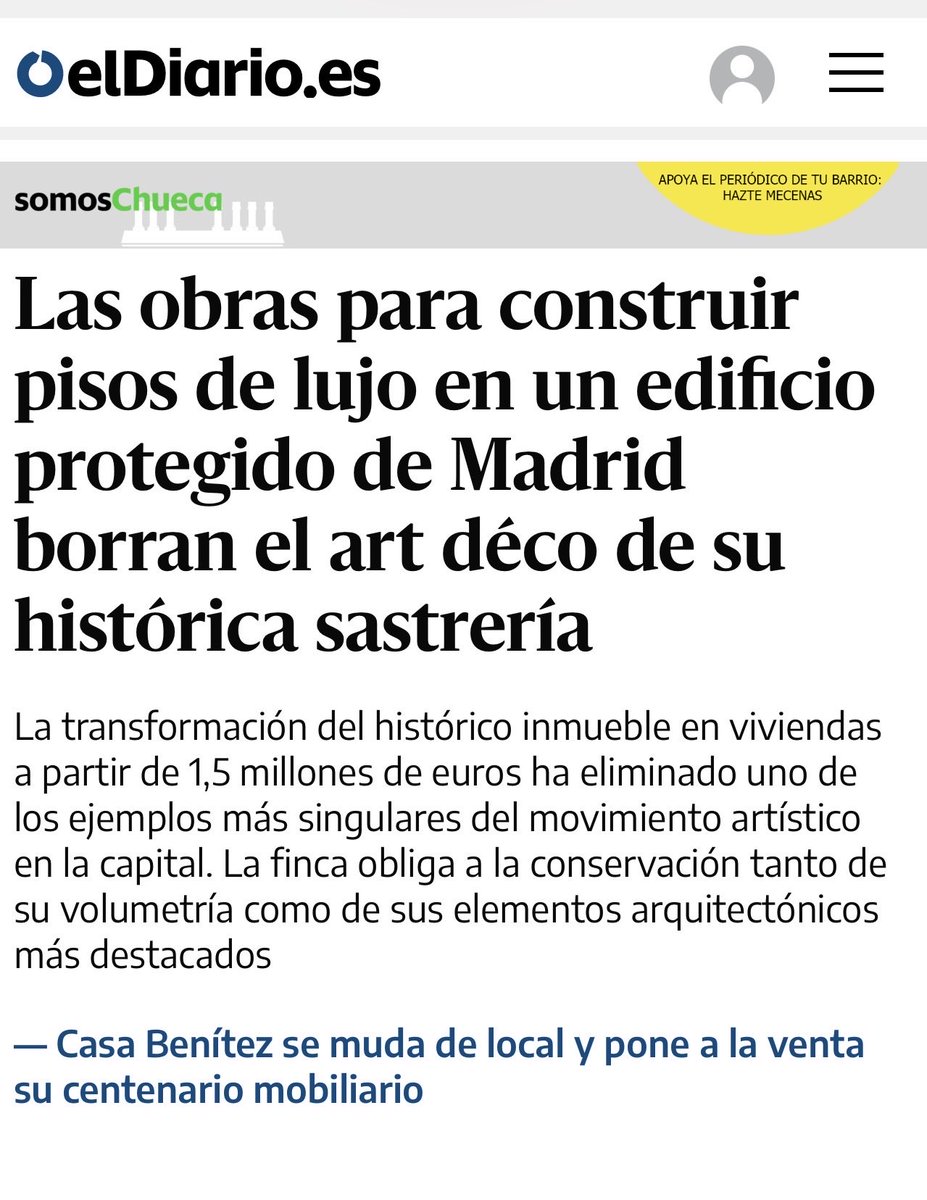 elDiario.es

somosChueca

APOYA EL PERIÓDICO DE TU BARRIO: HAZTE MECENAS

Las obras para construir pisos de lujo en un edificio protegido de Madrid borran el art déco de su histórica sastrería

La transformación del histórico inmueble en viviendas a partir de 1,5 millones de euros ha eliminado uno de los ejemplos más singulares del movimiento artístico en la capital. La finca obliga a la conservación tanto de su volumetría como de sus elementos arquitectónicos más destacados

— Casa Benítez se muda de local y pone a la venta su centenario mobiliario